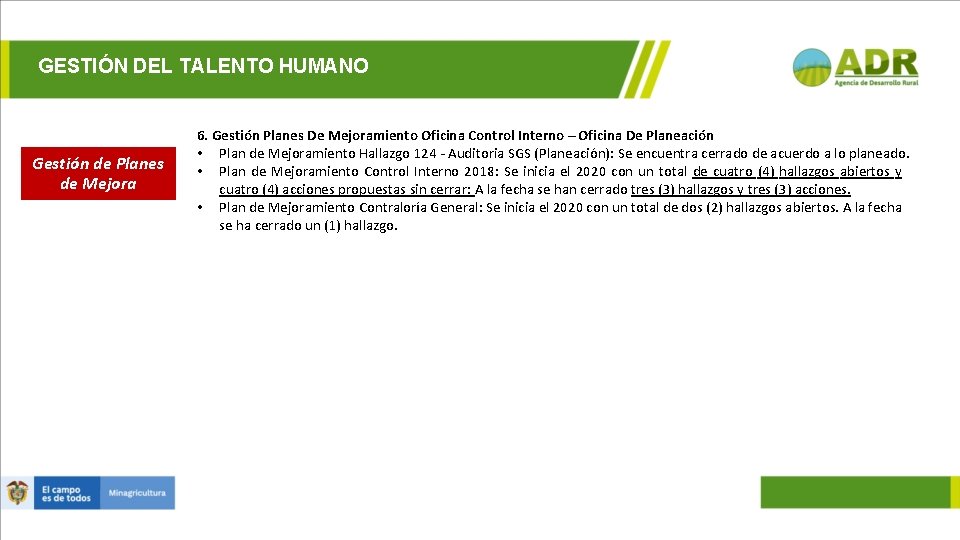 GESTIÓN DEL TALENTO HUMANO

ADR
Agencia de Desarrollo Rural

Gestión de Planes de Mejora

6. Gestión Planes De Mejoramiento Oficina Control Interno – Oficina De Planeación

• Plan de Mejoramiento Hallazgo 124 - Auditoria SGS (Planeación): Se encuentra cerrado de acuerdo a lo planeado.
• Plan de Mejoramiento Control Interno 2018: Se inicia el 2020 con un total de cuatro (4) hallazgos abiertos y cuatro (4) acciones propuestas sin cerrar: A la fecha se han cerrado tres (3) hallazgos y tres (3) acciones.
• Plan de Mejoramiento Contraloría General: Se inicia el 2020 con un total de dos (2) hallazgos abiertos. A la fecha se ha cerrado un (1) hallazgo.

El campo es de todos

Minagricultura